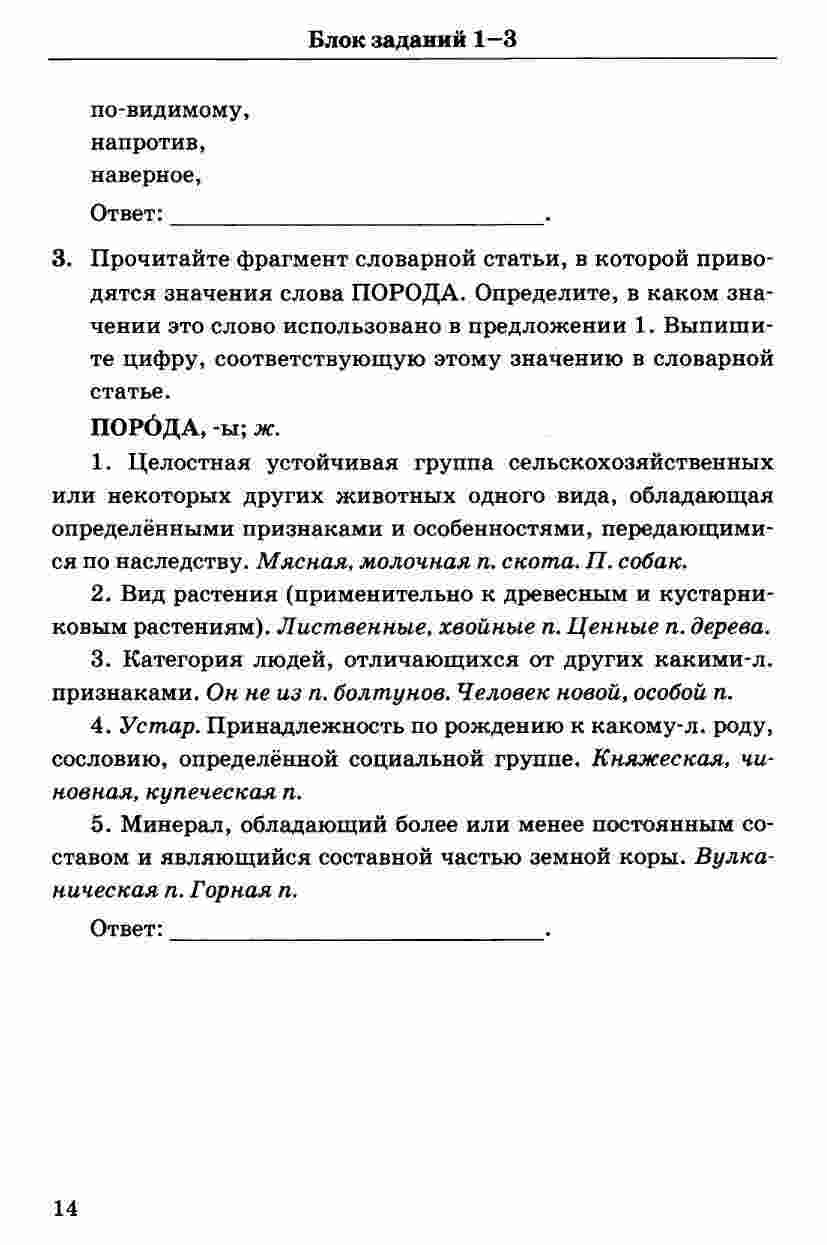 Блок заданий 1–3

по-видимому,
напротив,
наверное,

Ответ: ____.

3. Прочитайте фрагмент словарной статьи, в которой приводятся значения слова ПОРОДА. Определите, в каком значении это слово использовано в предложении 1. Выпишите цифру, соответствующую этому значению в словарной статье.

ПОРО́ДА, -ы; ж.

1. Целостная устойчивая группа сельскохозяйственных или некоторых других животных одного вида, обладающая определёнными признаками и особенностями, передающимися по наследству. Мясная, молочная п. скота. П. собак.

2. Вид растения (применительно к древесным и кустарниковым растениям). Лиственные, хвойные п. Ценные п. дерева.

3. Категория людей, отличающихся от других какими-л. признаками. Он не из п. болтунов. Человек новой, особой п.

4. Устар. Принадлежность по рождению к какому-л. роду, сословию, определённой социальной группе. Княжеская, чиновная, купеческая п.

5. Минерал, обладающий более или менее постоянным составом и являющийся составной частью земной коры. Вулканическая п. Горная п.

Ответ: ____.

14